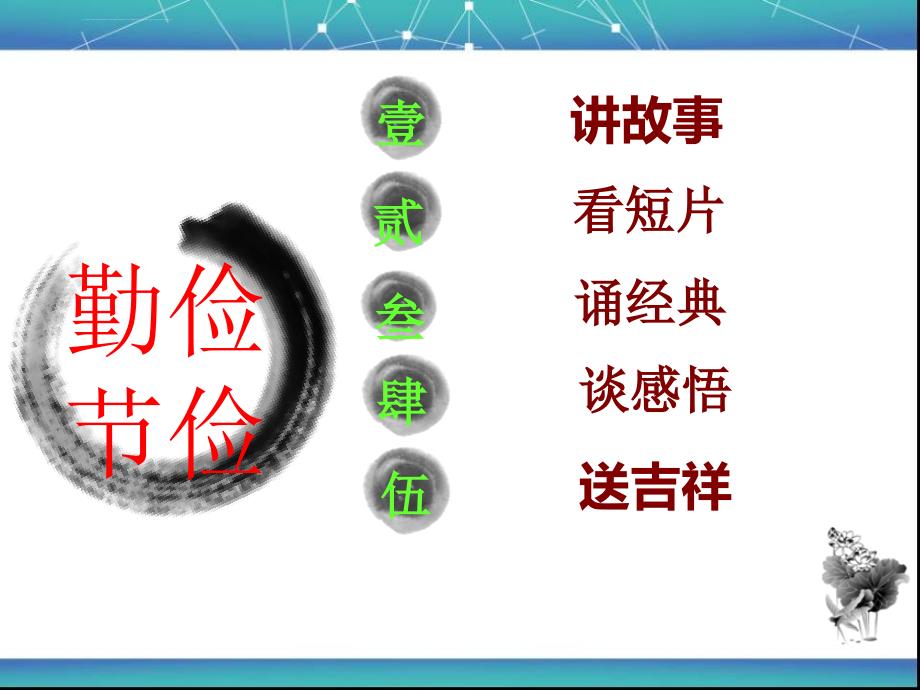 勤俭
节俭

壹 讲故事
贰 看短片
叁 诵经典
肆 谈感悟
伍 送吉祥